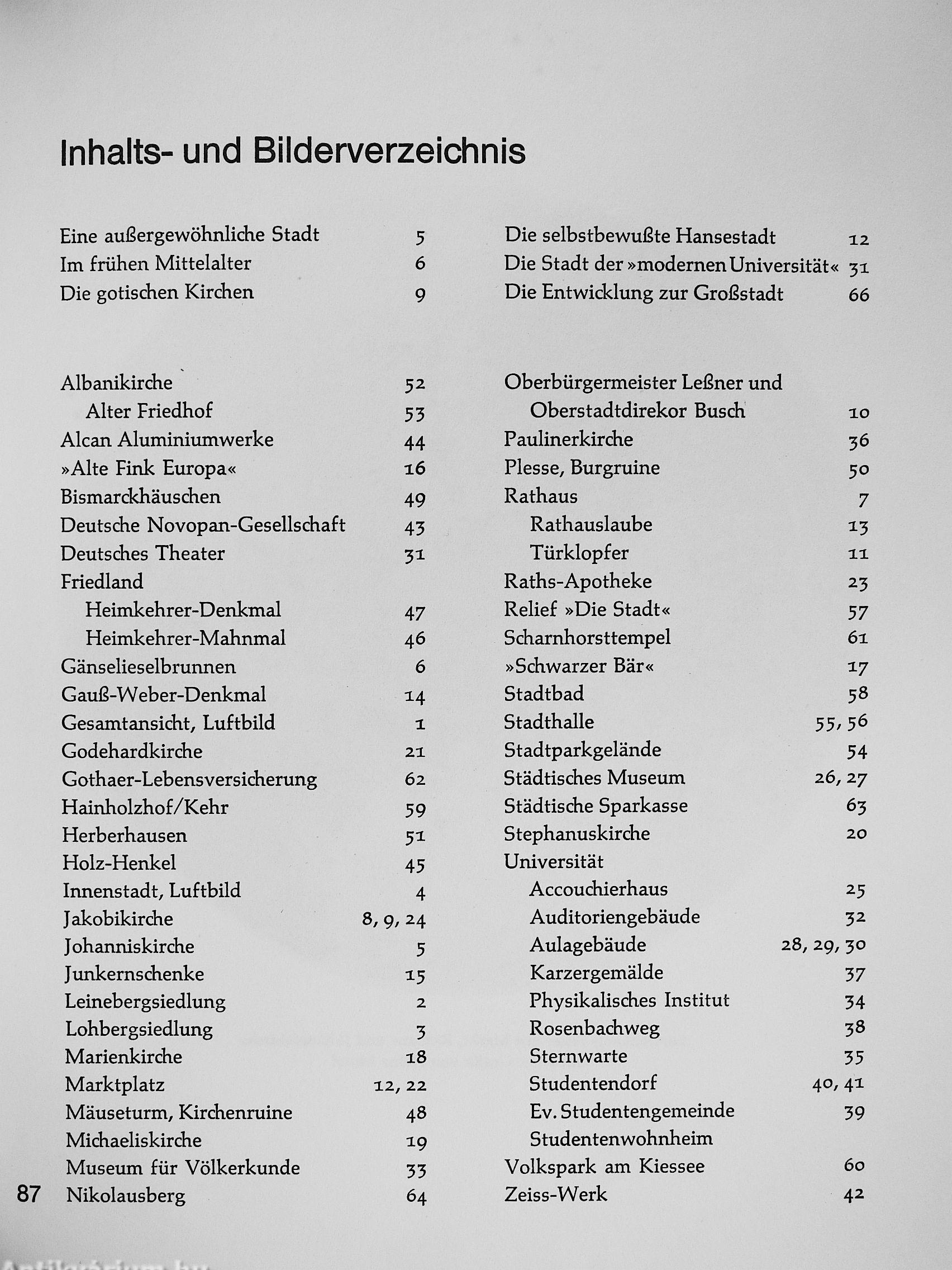 Inhalts- und Bilderverzeichnis

Eine außergewöhnliche Stadt 5
Im frühen Mittelalter 6
Die gotischen Kirchen 9

Die selbstbewußte Hansestadt 12
Die Stadt der »modernen Universität« 31
Die Entwicklung zur Großstadt 66

Albanikirche 52
Alter Friedhof 53
Alcan Aluminiumwerke 44
»Alte Fink Europa« 16
Bismarckhäuschen 49
Deutsche Novopan-Gesellschaft 43
Deutsches Theater 31
Friedland
Heimkehrer-Denkmal 47
Heimkehrer-Mahnmal 46
Gänselieselbrunnen 6
Gauß-Weber-Denkmal 14
Gesamtansicht, Luftbild 1
Godehardkirche 21
Gothaer-Lebensversicherung 62
Hainholzhof/Kehr 59
Herberhausen 51
Holz-Henkel 45
Innenstadt, Luftbild 4
Jakobikirche 8, 9, 24
Johanniskirche 5
Junkernschenke 15
Leinebergsiedlung 2
Lohbergsiedlung 3
Marienkirche 18
Marktplatz 12, 22
Mäuseturm, Kirchenruine 48
Michaeliskirche 19
Museum für Völkerkunde 33
Nikolausberg 64

Oberbürgermeister Leßner und
Oberstadtdirekor Busch 10
Paulinerkirche 36
Plesse, Burgruine 50
Rathaus 7
Rathauslaube 13
Türklopfer 11
Raths-Apotheke 23
Relief »Die Stadt« 57
Scharnhorsttempel 61
»Schwarzer Bär« 17
Stadtbad 58
Stadthalle 55, 56
Stadtparkgelände 54
Städtisches Museum 26, 27
Städtische Sparkasse 63
Stephanuskirche 20
Universität
Accouchierhaus 25
Auditoriengebäude 32
Aulagebäude 28, 29, 30
Karzergemälde 37
Physikalisches Institut 34
Rosenbachweg 38
Sternwarte 35
Studentendorf 40, 41
Ev. Studentengemeinde 39
Studentenwohnheim
Volkspark am Kiessee 60
Zeiss-Werk 42

87